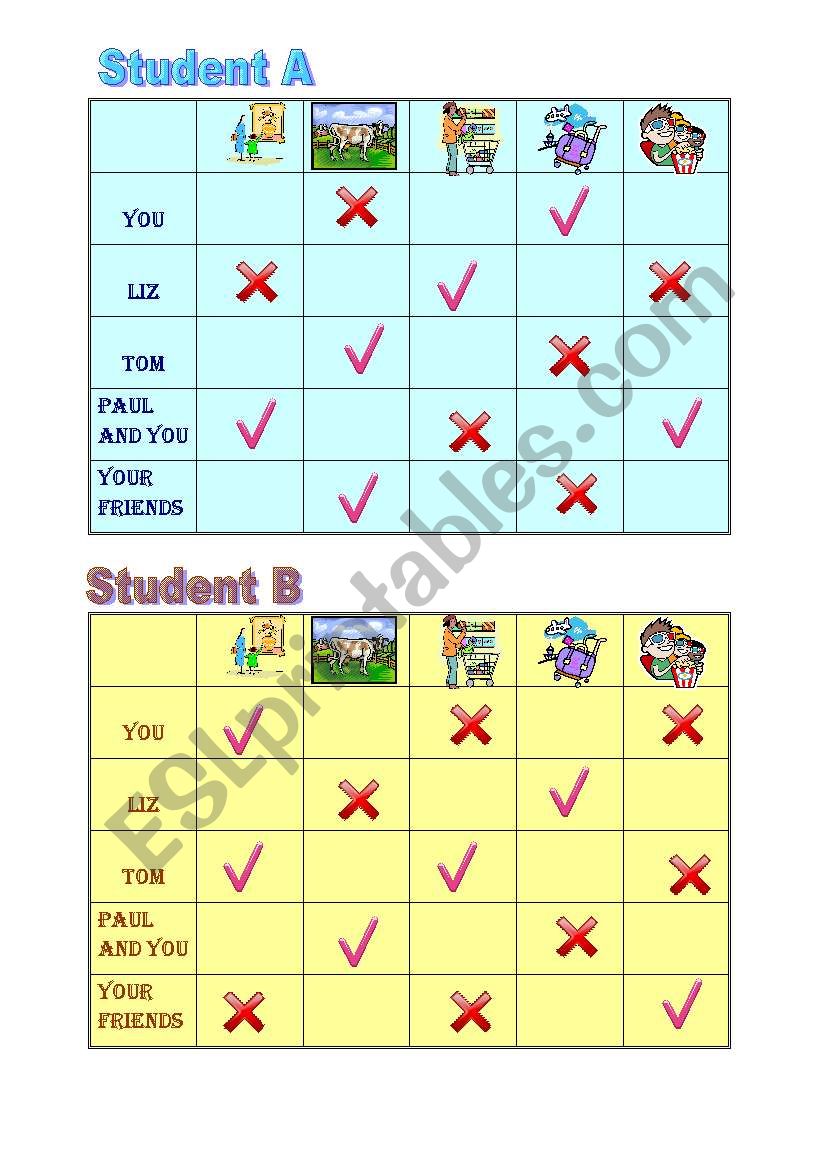 Student A

| | | | | | |
|---|---|---|---|---|---|
| YOU | | ✗ | | ✓ | |
| LIZ | ✗ | | ✓ | | ✗ |
| TOM | | ✓ | | ✗ | |
| PAUL AND YOU | ✓ | | ✗ | | ✓ |
| YOUR FRIENDS | | ✓ | | ✗ | |

Student B

| | | | | | |
|---|---|---|---|---|---|
| YOU | ✓ | | ✗ | | ✗ |
| LIZ | | ✗ | | ✓ | |
| TOM | ✓ | | ✓ | | ✗ |
| PAUL AND YOU | | ✓ | | ✗ | |
| YOUR FRIENDS | ✗ | | ✗ | | ✓ |

ESLprintables.com